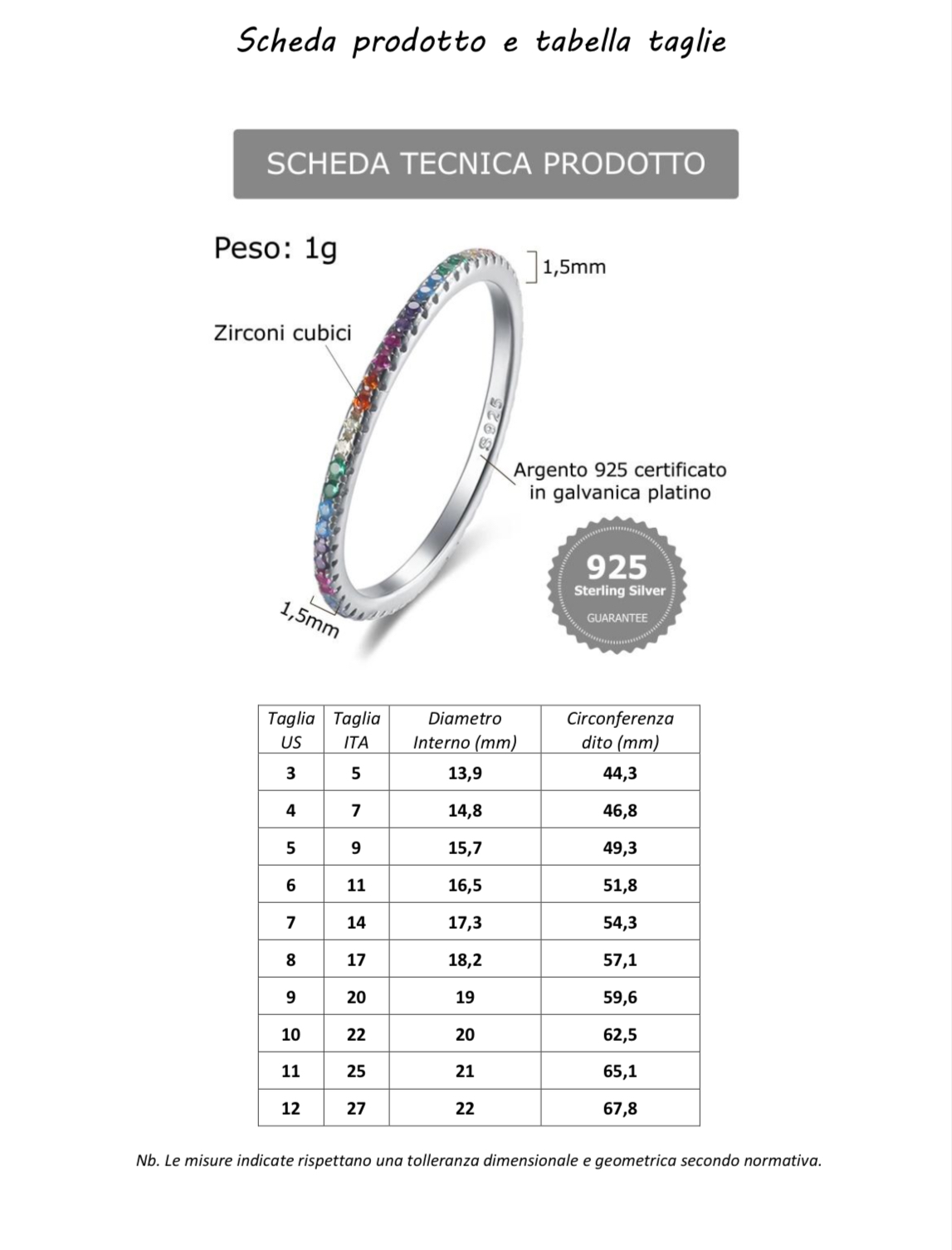 Scheda prodotto e tabella taglie

SCHEDA TECNICA PRODOTTO

Peso: 1g

1,5mm

Zirconi cubici

S925

Argento 925 certificato in galvanica platino

925 Sterling Silver GUARANTEE

1,5mm

| Taglia US | Taglia ITA | Diametro Interno (mm) | Circonferenza dito (mm) |
|---|---|---|---|
| 3 | 5 | 13,9 | 44,3 |
| 4 | 7 | 14,8 | 46,8 |
| 5 | 9 | 15,7 | 49,3 |
| 6 | 11 | 16,5 | 51,8 |
| 7 | 14 | 17,3 | 54,3 |
| 8 | 17 | 18,2 | 57,1 |
| 9 | 20 | 19 | 59,6 |
| 10 | 22 | 20 | 62,5 |
| 11 | 25 | 21 | 65,1 |
| 12 | 27 | 22 | 67,8 |

Nb. Le misure indicate rispettano una tolleranza dimensionale e geometrica secondo normativa.